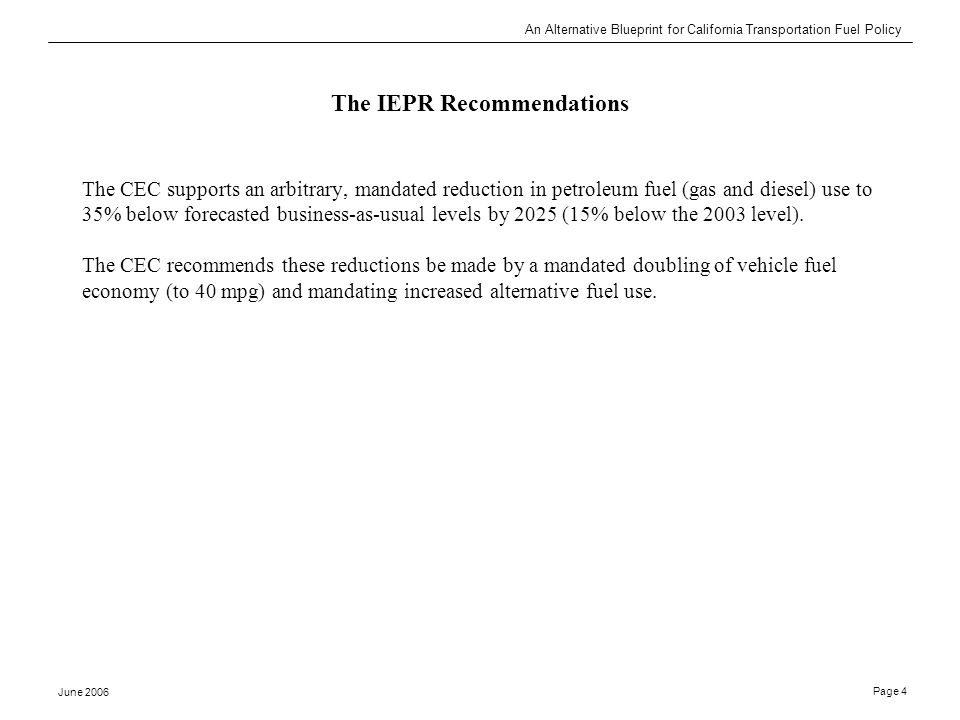 An Alternative Blueprint for California Transportation Fuel Policy

The IEPR Recommendations

The CEC supports an arbitrary, mandated reduction in petroleum fuel (gas and diesel) use to 35% below forecasted business-as-usual levels by 2025 (15% below the 2003 level).

The CEC recommends these reductions be made by a mandated doubling of vehicle fuel economy (to 40 mpg) and mandating increased alternative fuel use.

June 2006

Page 4